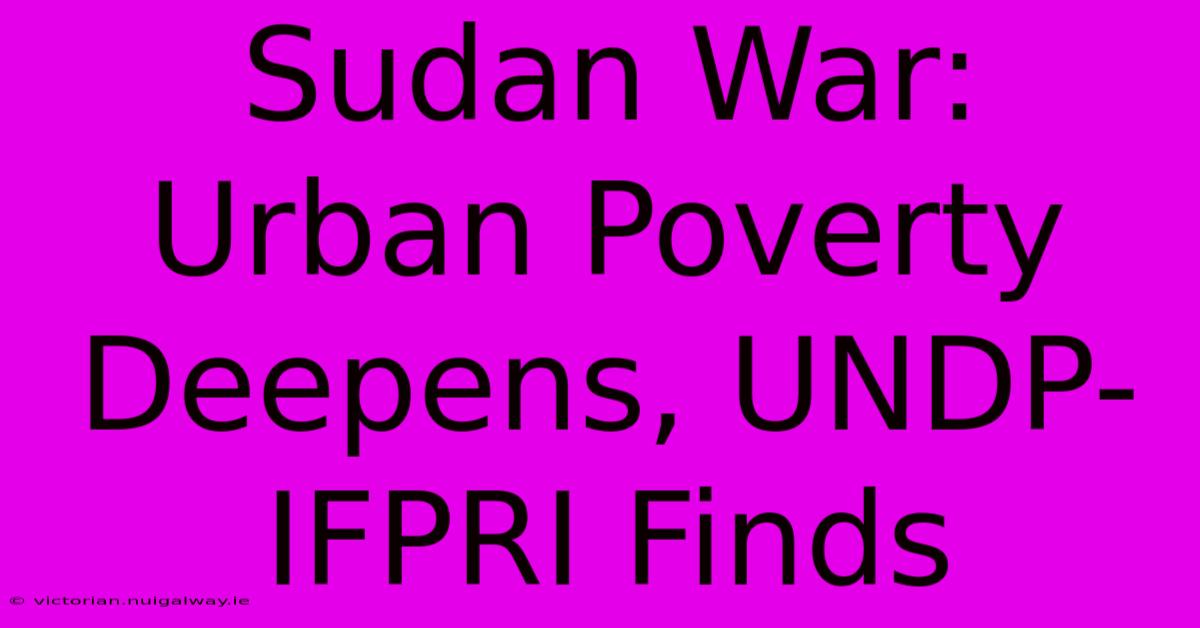 Sudan War: Urban Poverty Deepens, UNDP-IFPRI Finds

© victorian.nuigalway.ie